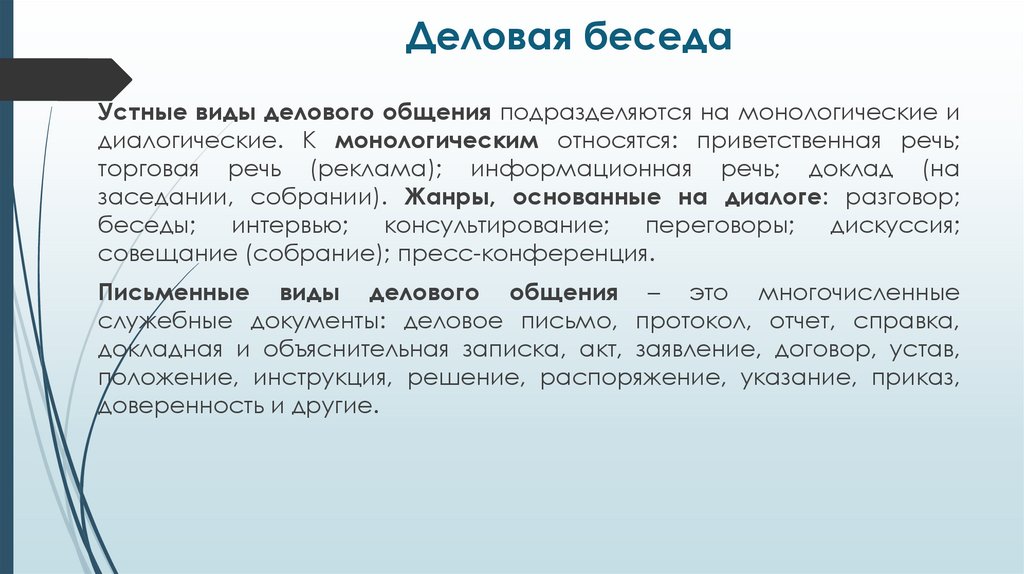 Деловая беседа

Устные виды делового общения подразделяются на монологические и диалогические. К монологическим относятся: приветственная речь; торговая речь (реклама); информационная речь; доклад (на заседании, собрании). Жанры, основанные на диалоге: разговор; беседы; интервью; консультирование; переговоры; дискуссия; совещание (собрание); пресс-конференция.

Письменные виды делового общения – это многочисленные служебные документы: деловое письмо, протокол, отчет, справка, докладная и объяснительная записка, акт, заявление, договор, устав, положение, инструкция, решение, распоряжение, указание, приказ, доверенность и другие.